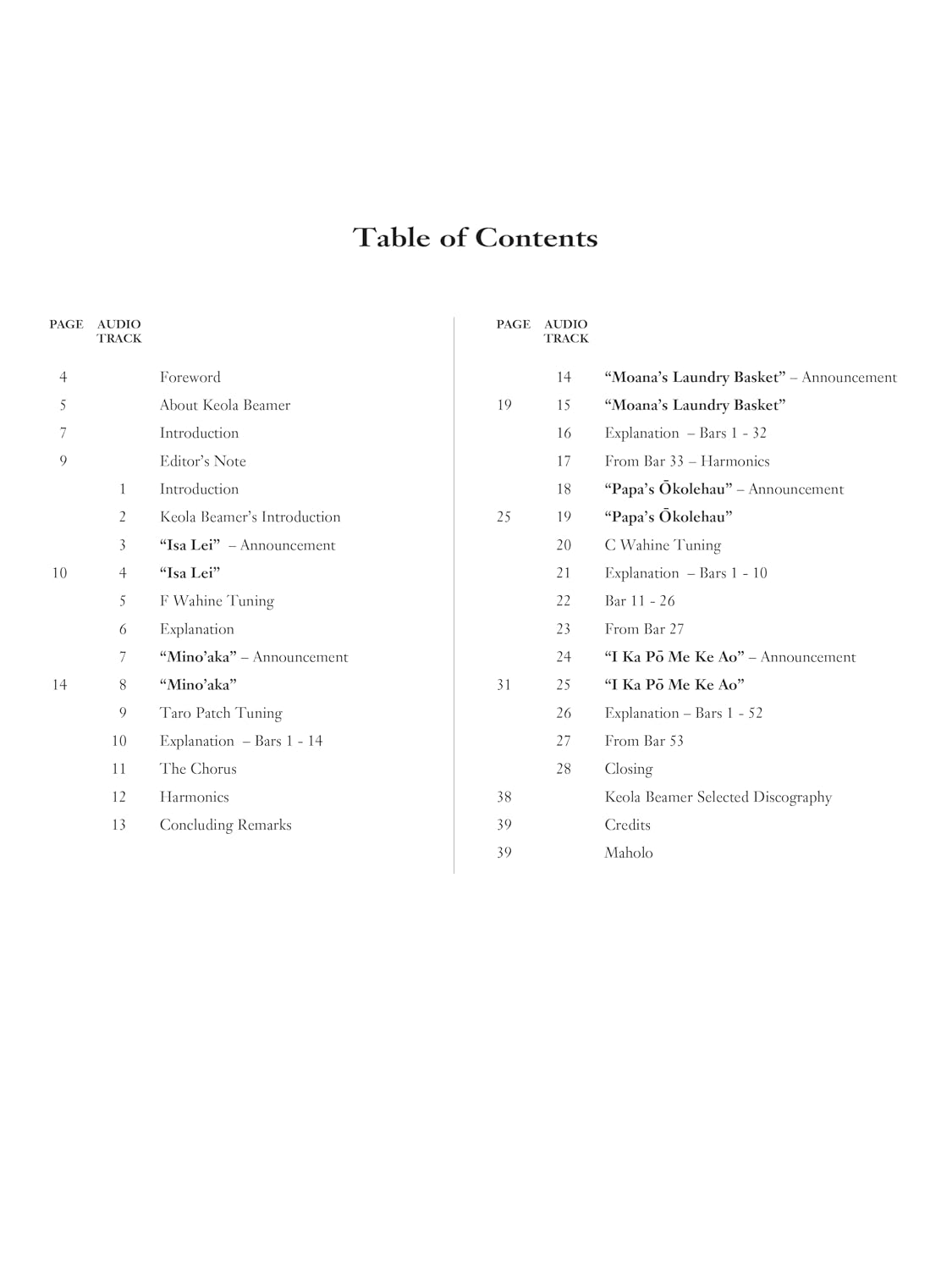 Table of Contents

PAGE AUDIO TRACK

4 Foreword
5 About Keola Beamer
7 Introduction
9 Editor's Note
1 Introduction
2 Keola Beamer's Introduction
3 "Isa Lei" – Announcement
10 4 "Isa Lei"
5 F Wahine Tuning
6 Explanation
7 "Mino'aka" – Announcement
14 8 "Mino'aka"
9 Taro Patch Tuning
10 Explanation – Bars 1 - 14
11 The Chorus
12 Harmonics
13 Concluding Remarks

PAGE AUDIO TRACK

14 "Moana's Laundry Basket" – Announcement
19 15 "Moana's Laundry Basket"
16 Explanation – Bars 1 - 32
17 From Bar 33 – Harmonics
18 "Papa's Ōkolehau" – Announcement
25 19 "Papa's Ōkolehau"
20 C Wahine Tuning
21 Explanation – Bars 1 - 10
22 Bar 11 - 26
23 From Bar 27
24 "I Ka Pō Me Ke Ao" – Announcement
31 25 "I Ka Pō Me Ke Ao"
26 Explanation – Bars 1 - 52
27 From Bar 53
28 Closing
38 Keola Beamer Selected Discography
39 Credits
39 Maholo